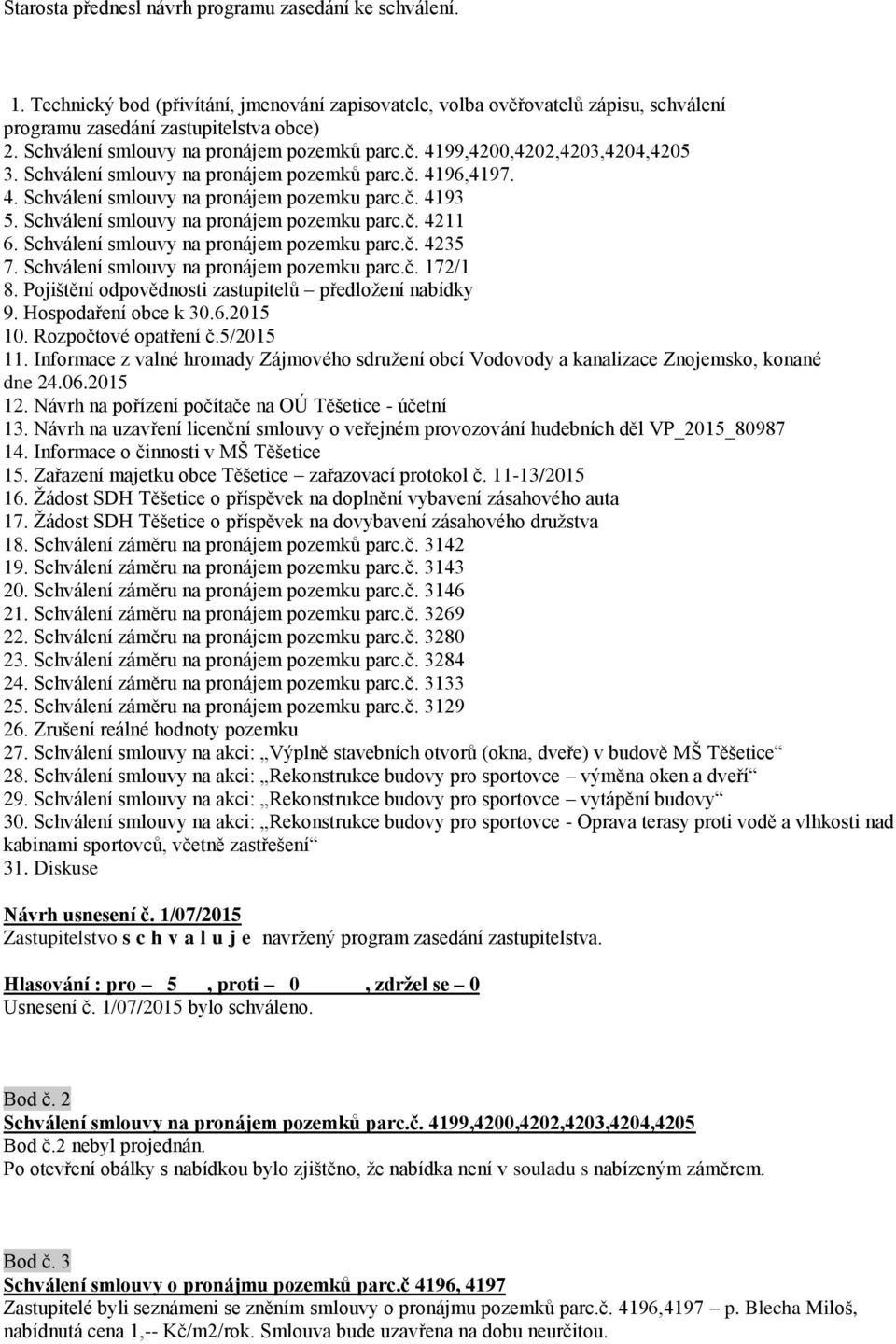 Starosta přednesl návrh programu zasedání ke schválení.

1. Technický bod (přivítání, jmenování zapisovatele, volba ověřovatelů zápisu, schválení programu zasedání zastupitelstva obce)
2. Schválení smlouvy na pronájem pozemků parc.č. 4199,4200,4202,4203,4204,4205
3. Schválení smlouvy na pronájem pozemků parc.č. 4196,4197.
4. Schválení smlouvy na pronájem pozemku parc.č. 4193
5. Schválení smlouvy na pronájem pozemku parc.č. 4211
6. Schválení smlouvy na pronájem pozemku parc.č. 4235
7. Schválení smlouvy na pronájem pozemku parc.č. 172/1
8. Pojištění odpovědnosti zastupitelů – předložení nabídky
9. Hospodaření obce k 30.6.2015
10. Rozpočtové opatření č.5/2015
11. Informace z valné hromady Zájmového sdružení obcí Vodovody a kanalizace Znojemsko, konané dne 24.06.2015
12. Návrh na pořízení počítače na OÚ Těšetice - účetní
13. Návrh na uzavření licenční smlouvy o veřejném provozování hudebních děl VP_2015_80987
14. Informace o činnosti v MŠ Těšetice
15. Zařazení majetku obce Těšetice – zařazovací protokol č. 11-13/2015
16. Žádost SDH Těšetice o příspěvek na doplnění vybavení zásahového auta
17. Žádost SDH Těšetice o příspěvek na dovybavení zásahového družstva
18. Schválení záměru na pronájem pozemků parc.č. 3142
19. Schválení záměru na pronájem pozemku parc.č. 3143
20. Schválení záměru na pronájem pozemku parc.č. 3146
21. Schválení záměru na pronájem pozemku parc.č. 3269
22. Schválení záměru na pronájem pozemku parc.č. 3280
23. Schválení záměru na pronájem pozemku parc.č. 3284
24. Schválení záměru na pronájem pozemku parc.č. 3133
25. Schválení záměru na pronájem pozemku parc.č. 3129
26. Zrušení reálné hodnoty pozemku
27. Schválení smlouvy na akci: „Výplně stavebních otvorů (okna, dveře) v budově MŠ Těšetice“
28. Schválení smlouvy na akci: „Rekonstrukce budovy pro sportovce – výměna oken a dveří“
29. Schválení smlouvy na akci: „Rekonstrukce budovy pro sportovce – vytápění budovy“
30. Schválení smlouvy na akci: „Rekonstrukce budovy pro sportovce - Oprava terasy proti vodě a vlhkosti nad kabinami sportovců, včetně zastřešení“
31. Diskuse

Návrh usnesení č. 1/07/2015
Zastupitelstvo s c h v a l u j e navržený program zasedání zastupitelstva.

Hlasování : pro – 5 , proti – 0 , zdržel se – 0
Usnesení č. 1/07/2015 bylo schváleno.

Bod č. 2
Schválení smlouvy na pronájem pozemků parc.č. 4199,4200,4202,4203,4204,4205
Bod č.2 nebyl projednán.
Po otevření obálky s nabídkou bylo zjištěno, že nabídka není v souladu s nabízeným záměrem.

Bod č. 3
Schválení smlouvy o pronájmu pozemků parc.č 4196, 4197
Zastupitelé byli seznámeni se zněním smlouvy o pronájmu pozemků parc.č. 4196,4197 – p. Blecha Miloš, nabídnutá cena 1,-- Kč/m2/rok. Smlouva bude uzavřena na dobu neurčitou.